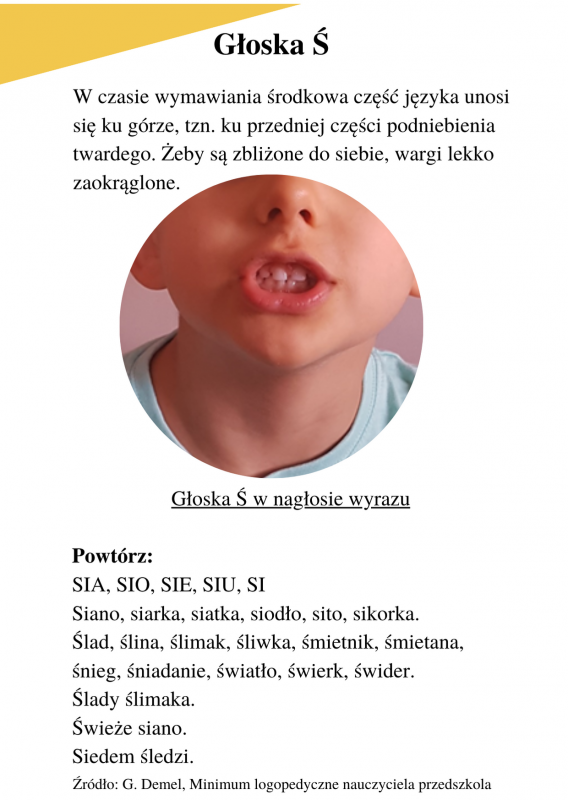 Głoska Ś

W czasie wymawiania środkowa część języka unosi się ku górze, tzn. ku przedniej części podniebienia twardego. Żeby są zbliżone do siebie, wargi lekko zaokrąglone.

Głoska Ś w nagłosie wyrazu

Powtórz:
SIA, SIO, SIE, SIU, SI
Siano, siarka, siatka, siodło, sito, sikorka.
Ślad, ślina, ślimak, śliwka, śmietnik, śmietana, śnieg, śniadanie, światło, świerk, świder.
Ślady ślimaka.
Świeże siano.
Siedem śledzi.
Źródło: G. Demel, Minimum logopedyczne nauczyciela przedszkola